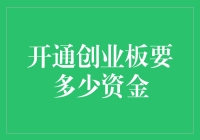 开通创业板要多少资金